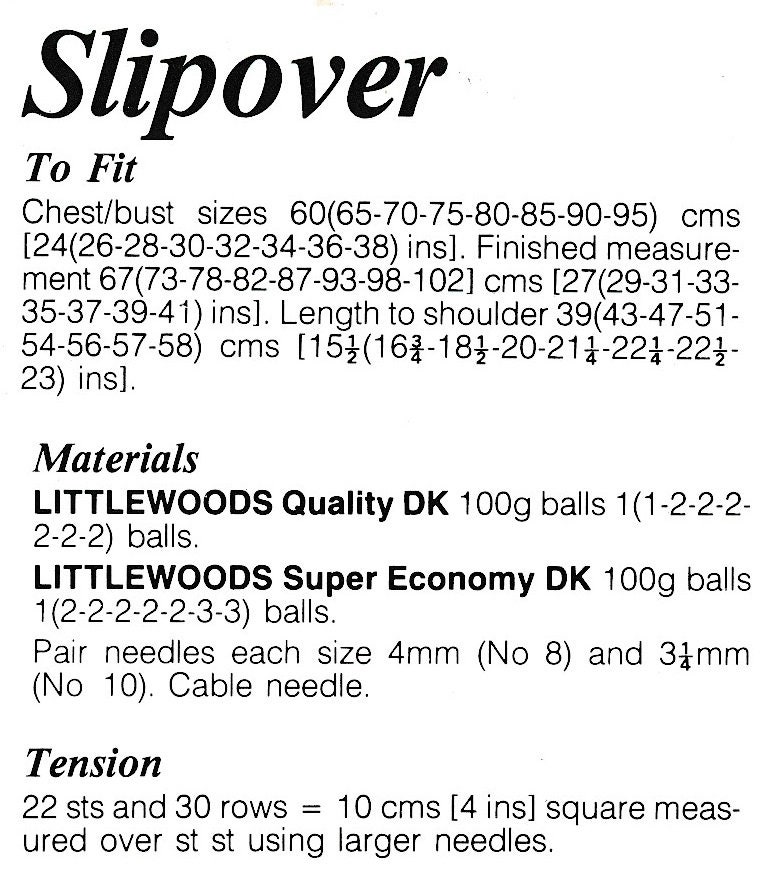 Slipover

To Fit
Chest/bust sizes 60(65-70-75-80-85-90-95) cms [24(26-28-30-32-34-36-38) ins]. Finished measurement 67(73-78-82-87-93-98-102] cms [27(29-31-33-35-37-39-41) ins]. Length to shoulder 39(43-47-51-54-56-57-58) cms [$15\frac{1}{2}$($16\frac{3}{4}$-$18\frac{1}{2}$-20-$21\frac{1}{4}$-$22\frac{1}{4}$-$22\frac{1}{2}$-23) ins].

Materials
LITTLEWOODS Quality DK 100g balls 1(1-2-2-2-2-2-2) balls.

LITTLEWOODS Super Economy DK 100g balls 1(2-2-2-2-2-3-3) balls.

Pair needles each size 4mm (No 8) and $3\frac{1}{4}$mm (No 10). Cable needle.

Tension
22 sts and 30 rows = 10 cms [4 ins] square measured over st st using larger needles.